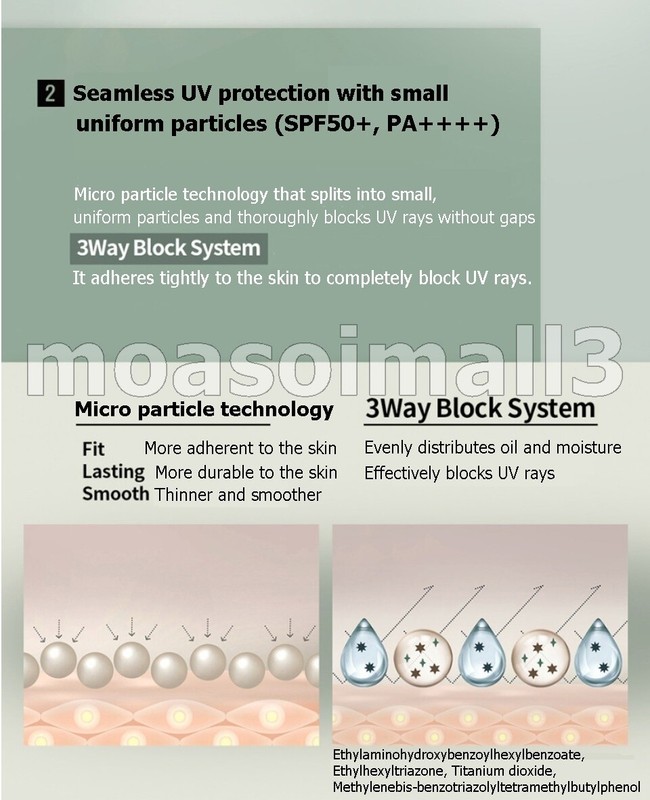 2 Seamless UV protection with small uniform particles (SPF50+, PA++++)

Micro particle technology that splits into small, uniform particles and thoroughly blocks UV rays without gaps

3Way Block System

It adheres tightly to the skin to completely block UV rays.

moasoimall3

Micro particle technology

Fit More adherent to the skin
Lasting More durable to the skin
Smooth Thinner and smoother

3Way Block System

Evenly distributes oil and moisture
Effectively blocks UV rays

Ethylaminohydroxybenzoylhexylbenzoate, Ethylhexyltriazone, Titanium dioxide, Methylenebis-benzotriazolyltetramethylbutylphenol